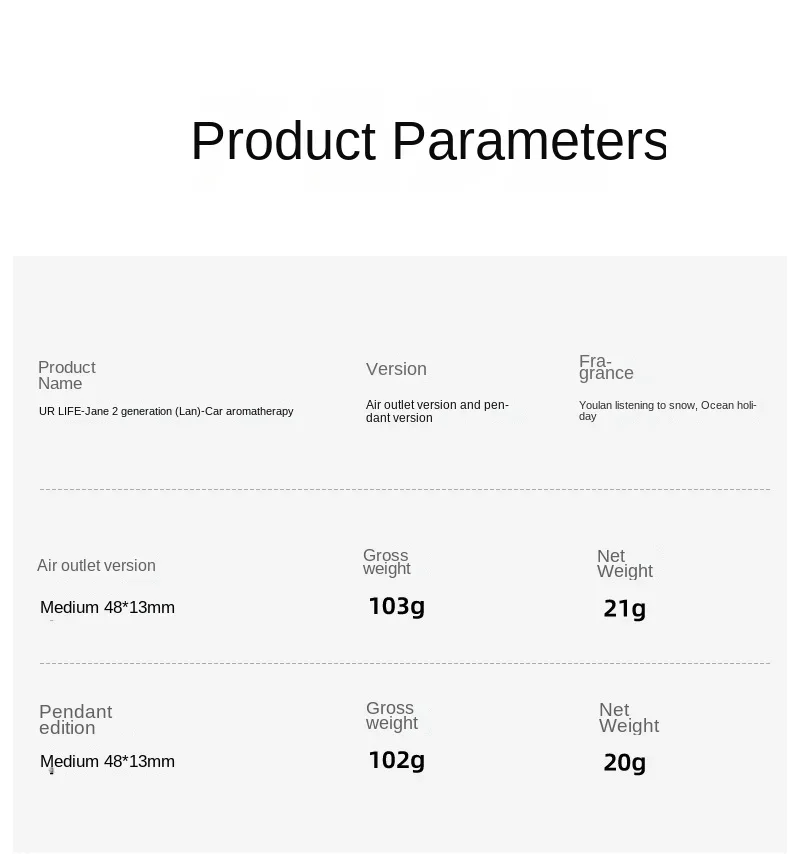 Product Parameters

Product Name

UR LIFE-Jane 2 generation (Lan)-Car aromatherapy

Version

Air outlet version and pendant version

Fragrance

Youlan listening to snow, Ocean holiday

Air outlet version

Medium 48*13mm

Gross weight

103g

Net Weight

21g

Pendant edition

Medium 48*13mm

Gross weight

102g

Net Weight

20g